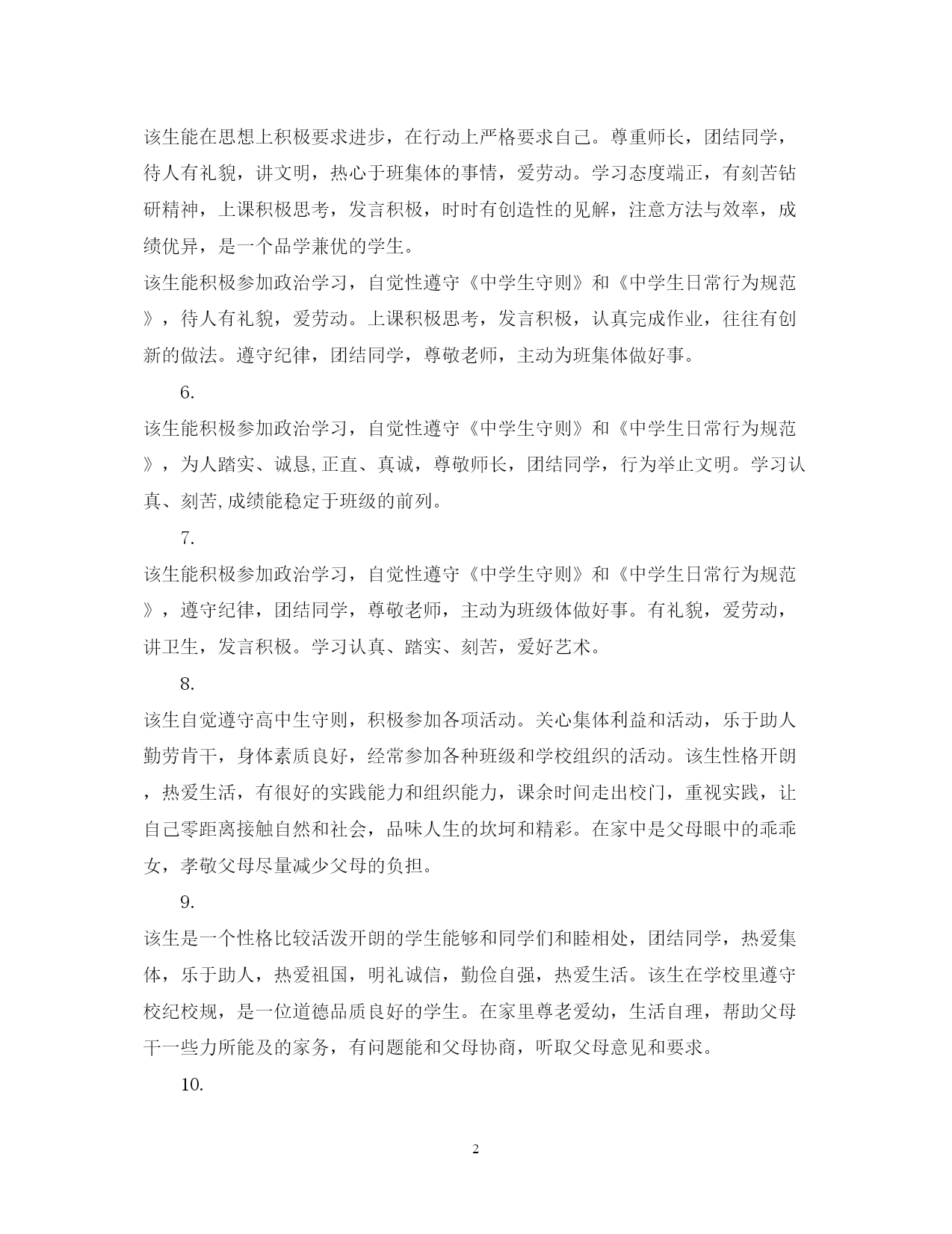 该生能在思想上积极要求进步，在行动上严格要求自己。尊重师长，团结同学，待人有礼貌，讲文明，热心于班集体的事情，爱劳动。学习态度端正，有刻苦钻研精神，上课积极思考，发言积极，时时有创造性的见解，注意方法与效率，成绩优异，是一个品学兼优的学生。

该生能积极参加政治学习，自觉性遵守《中学生守则》和《中学生日常行为规范》，待人有礼貌，爱劳动。上课积极思考，发言积极，认真完成作业，往往有创新的做法。遵守纪律，团结同学，尊敬老师，主动为班集体做好事。

6.

该生能积极参加政治学习，自觉性遵守《中学生守则》和《中学生日常行为规范》，为人踏实、诚恳,正直、真诚，尊敬师长，团结同学，行为举止文明。学习认真、刻苦,成绩能稳定于班级的前列。

7.

该生能积极参加政治学习，自觉性遵守《中学生守则》和《中学生日常行为规范》，遵守纪律，团结同学，尊敬老师，主动为班级体做好事。有礼貌，爱劳动，讲卫生，发言积极。学习认真、踏实、刻苦，爱好艺术。

8.

该生自觉遵守高中生守则，积极参加各项活动。关心集体利益和活动，乐于助人勤劳肯干，身体素质良好，经常参加各种班级和学校组织的活动。该生性格开朗，热爱生活，有很好的实践能力和组织能力，课余时间走出校门，重视实践，让自己零距离接触自然和社会，品味人生的坎坷和精彩。在家中是父母眼中的乖乖女，孝敬父母尽量减少父母的负担。

9.

该生是一个性格比较活泼开朗的学生能够和同学们和睦相处，团结同学，热爱集体，乐于助人，热爱祖国，明礼诚信，勤俭自强，热爱生活。该生在学校里遵守校纪校规，是一位道德品质良好的学生。在家里尊老爱幼，生活自理，帮助父母干一些力所能及的家务，有问题能和父母协商，听取父母意见和要求。

10.

2